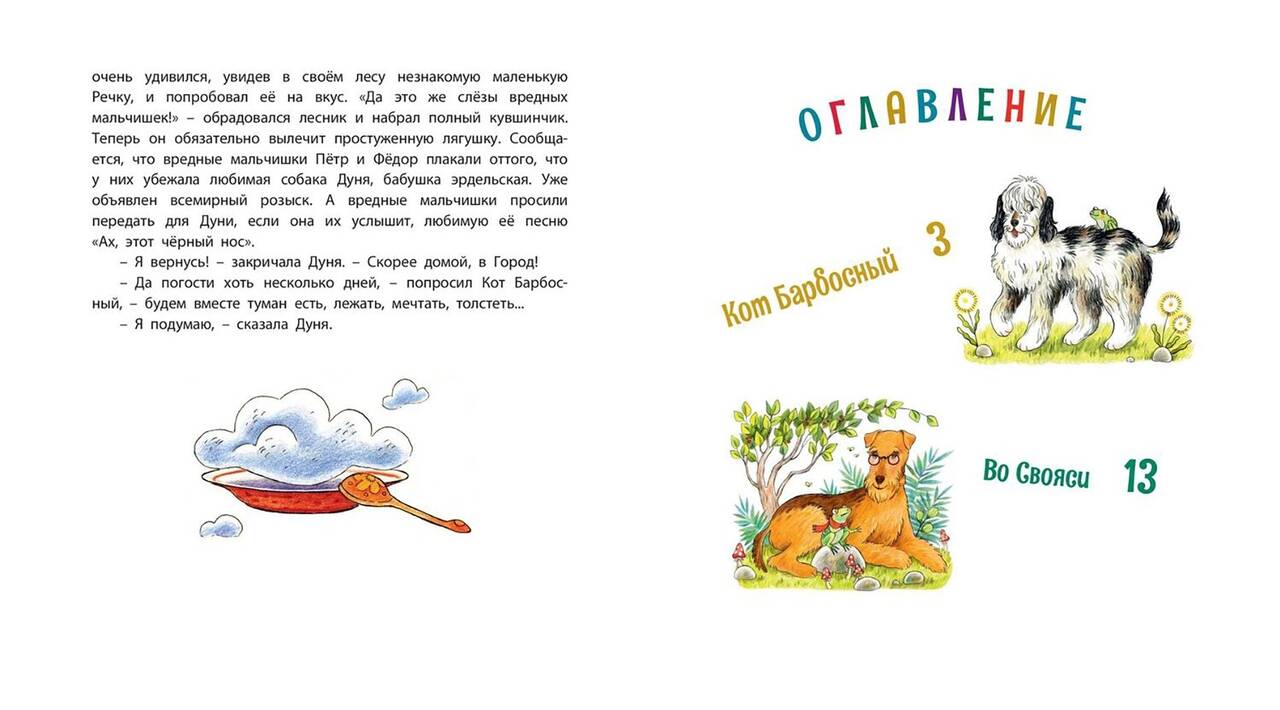 очень удивился, увидев в своём лесу незнакомую маленькую Речку, и попробовал её на вкус. «Да это же слёзы вредных мальчишек!» – обрадовался лесник и набрал полный кувшинчик. Теперь он обязательно вылечит простуженную лягушку. Сообщается, что вредные мальчишки Пётр и Фёдор плакали оттого, что у них убежала любимая собака Дуня, бабушка эрдельская. Уже объявлен всемирный розыск. А вредные мальчишки просили передать для Дуни, если она их услышит, любимую её песню «Ах, этот чёрный нос».

– Я вернусь! – закричала Дуня. – Скорее домой, в Город!

– Да погости хоть несколько дней, – попросил Кот Барбосный, – будем вместе туман есть, лежать, мечтать, толстеть...

– Я подумаю, – сказала Дуня.

ОГЛАВЛЕНИЕ

Кот Барбосный 3

Во Свояси 13